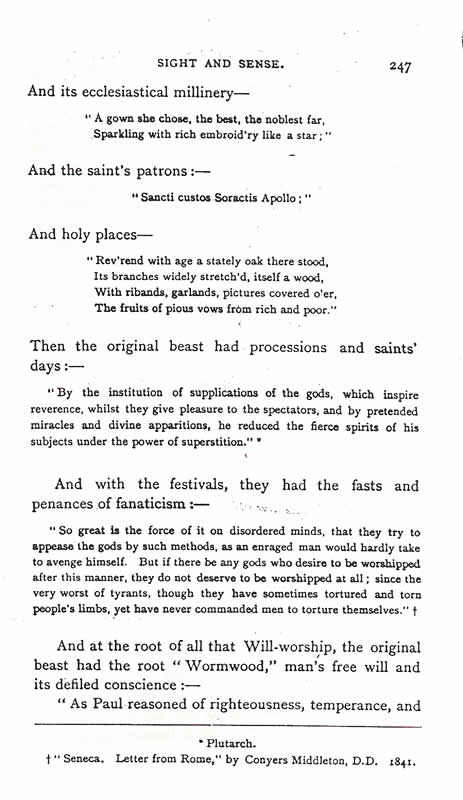 SIGHT AND SENSE. 247

And its ecclesiastical millinery—

"A gown she chose, the best, the noblest far,
Sparkling with rich embroid'ry like a star;"

And the saint's patrons:—

"Sancti custos Soractis Apollo;"

And holy places—

"Rev'rend with age a stately oak there stood,
Its branches widely stretch'd, itself a wood,
With ribands, garlands, pictures covered o'er,
The fruits of pious vows from rich and poor."

Then the original beast had processions and saints' days:—

"By the institution of supplications of the gods, which inspire reverence, whilst they give pleasure to the spectators, and by pretended miracles and divine apparitions, he reduced the fierce spirits of his subjects under the power of superstition." *

And with the festivals, they had the fasts and penances of fanaticism:—

"So great is the force of it on disordered minds, that they try to appease the gods by such methods, as an enraged man would hardly take to avenge himself. But if there be any gods who desire to be worshipped after this manner, they do not deserve to be worshipped at all; since the very worst of tyrants, though they have sometimes tortured and torn people's limbs, yet have never commanded men to torture themselves." †

And at the root of all that Will-worship, the original beast had the root "Wormwood," man's free will and its defiled conscience:—

"As Paul reasoned of righteousness, temperance, and

* Plutarch.
† "Seneca. Letter from Rome," by Conyers Middleton, D.D. 1841.